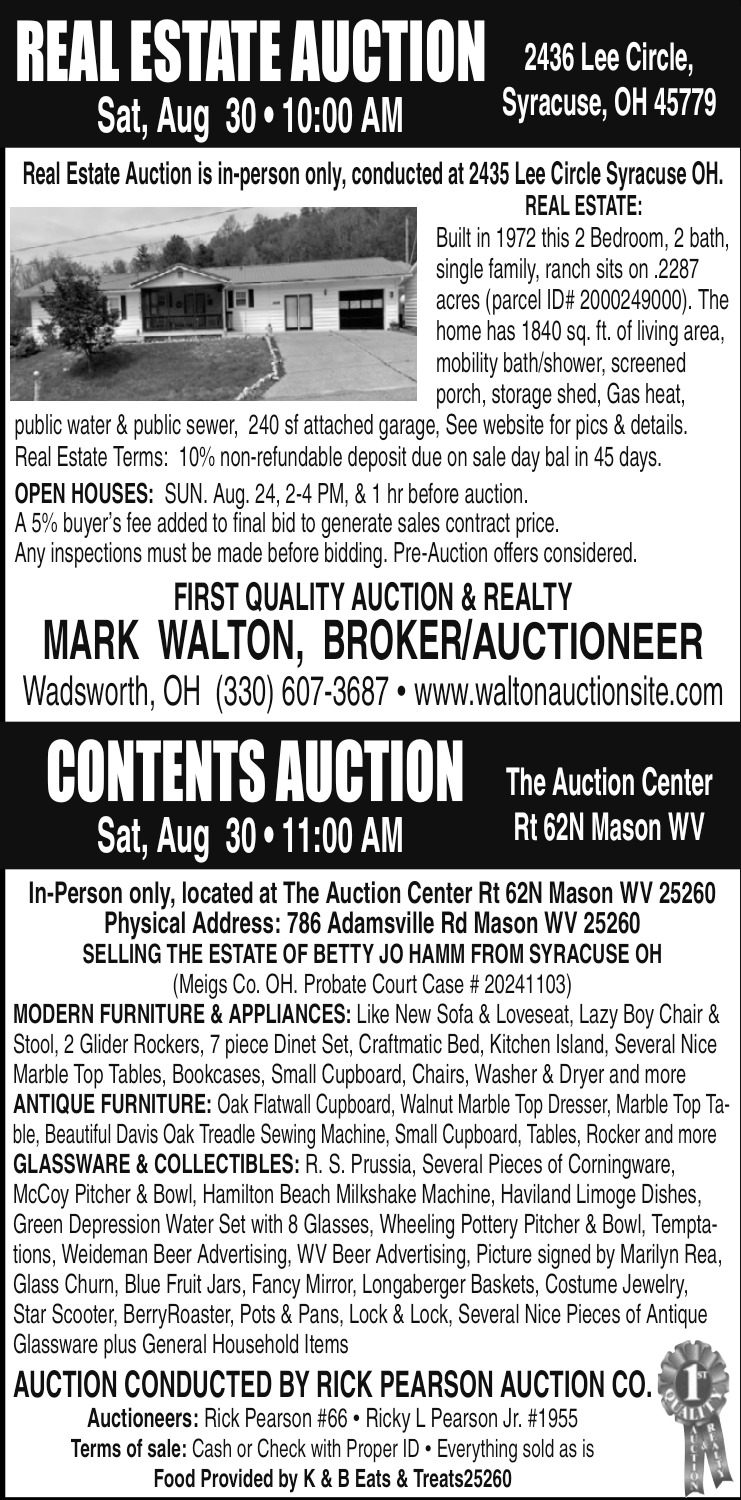 REAL ESTATE AUCTION
Sat, Aug 30 • 10:00 AM

2436 Lee Circle, Syracuse, OH 45779

Real Estate Auction is in-person only, conducted at 2435 Lee Circle Syracuse OH.

REAL ESTATE:
Built in 1972 this 2 Bedroom, 2 bath, single family, ranch sits on .2287 acres (parcel ID# 2000249000). The home has 1840 sq. ft. of living area, mobility bath/shower, screened porch, storage shed, Gas heat, public water & public sewer, 240 sf attached garage, See website for pics & details.
Real Estate Terms: 10% non-refundable deposit due on sale day bal in 45 days.

OPEN HOUSES: SUN. Aug. 24, 2-4 PM, & 1 hr before auction.
A 5% buyer's fee added to final bid to generate sales contract price.
Any inspections must be made before bidding. Pre-Auction offers considered.

FIRST QUALITY AUCTION & REALTY
MARK WALTON, BROKER/AUCTIONEER
Wadsworth, OH (330) 607-3687 • www.waltonauctionsite.com

CONTENTS AUCTION
Sat, Aug 30 • 11:00 AM

The Auction Center Rt 62N Mason WV

In-Person only, located at The Auction Center Rt 62N Mason WV 25260
Physical Address: 786 Adamsville Rd Mason WV 25260
SELLING THE ESTATE OF BETTY JO HAMM FROM SYRACUSE OH
(Meigs Co. OH. Probate Court Case # 20241103)

MODERN FURNITURE & APPLIANCES: Like New Sofa & Loveseat, Lazy Boy Chair & Stool, 2 Glider Rockers, 7 piece Dinet Set, Craftmatic Bed, Kitchen Island, Several Nice Marble Top Tables, Bookcases, Small Cupboard, Chairs, Washer & Dryer and more
ANTIQUE FURNITURE: Oak Flatwall Cupboard, Walnut Marble Top Dresser, Marble Top Table, Beautiful Davis Oak Treadle Sewing Machine, Small Cupboard, Tables, Rocker and more
GLASSWARE & COLLECTIBLES: R. S. Prussia, Several Pieces of Corningware, McCoy Pitcher & Bowl, Hamilton Beach Milkshake Machine, Haviland Limoge Dishes, Green Depression Water Set with 8 Glasses, Wheeling Pottery Pitcher & Bowl, Temptations, Weideman Beer Advertising, WV Beer Advertising, Picture signed by Marilyn Rea, Glass Churn, Blue Fruit Jars, Fancy Mirror, Longaberger Baskets, Costume Jewelry, Star Scooter, BerryRoaster, Pots & Pans, Lock & Lock, Several Nice Pieces of Antique Glassware plus General Household Items

AUCTION CONDUCTED BY RICK PEARSON AUCTION CO.
Auctioneers: Rick Pearson #66 • Ricky L Pearson Jr. #1955
Terms of sale: Cash or Check with Proper ID • Everything sold as is
Food Provided by K & B Eats & Treats25260

1ST QUALITY AUCTION & REALTY